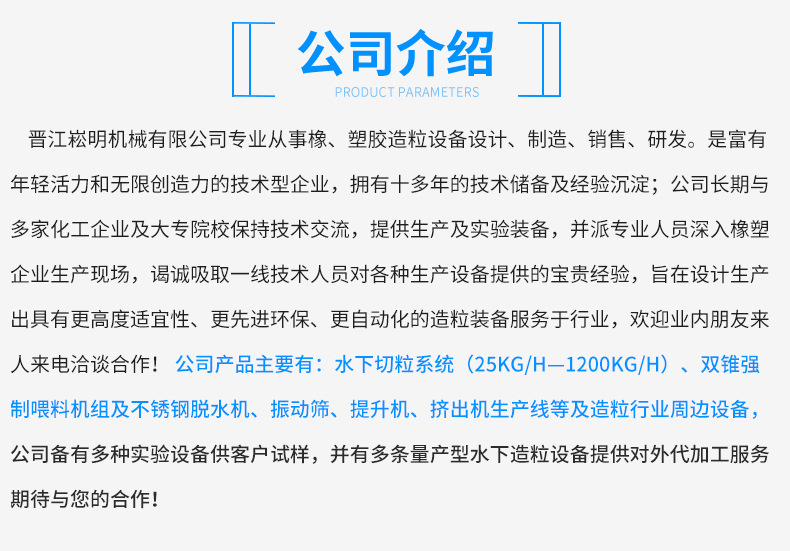 公司介绍
PRODUCT PARAMETERS

晋江崧明机械有限公司专业从事橡、塑胶造粒设备设计、制造、销售、研发。是富有年轻活力和无限创造力的技术型企业，拥有十多年的技术储备及经验沉淀；公司长期与多家化工企业及大专院校保持技术交流，提供生产及实验装备，并派专业人员深入橡塑企业生产现场，谒诚吸取一线技术人员对各种生产设备提供的宝贵经验，旨在设计生产出具有更高度适宜性、更先进环保、更自动化的造粒装备服务于行业，欢迎业内朋友来人来电洽谈合作！公司产品主要有：水下切粒系统（25KG/H—1200KG/H）、双锥强制喂料机组及不锈钢脱水机、振动筛、提升机、挤出机生产线等及造粒行业周边设备，公司备有多种实验设备供客户试样，并有多条量产型水下造粒设备提供对外代加工服务期待与您的合作！